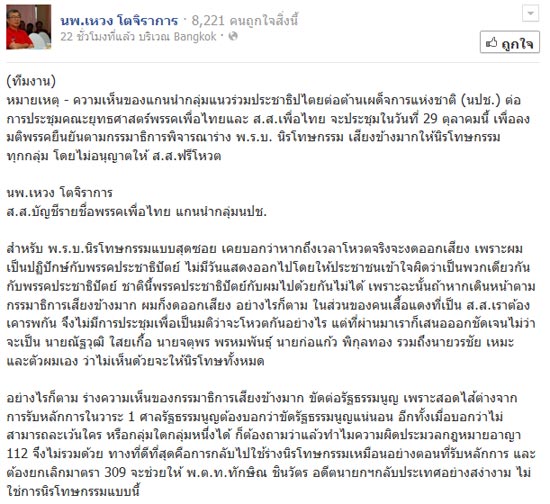 นพ.เหวง โตจิราการ · 8,221 คนถูกใจสิ่งนี้
22 ชั่วโมงที่แล้ว บริเวณ Bangkok ·

ถูกใจ

(ทีมงาน)
หมายเหตุ - ความเห็นของแกนนำกลุ่มแนวร่วมประชาธิปไตยต่อต้านเผด็จการแห่งชาติ (นปช.) ต่อการประชุมคณะยุทธศาสตร์พรรคเพื่อไทยและ ส.ส.เพื่อไทย จะประชุมในวันที่ 29 ตุลาคมนี้ เพื่อลงมติพรรคยืนยันตามกรรมาธิการพิจารณาร่าง พ.ร.บ. นิรโทษกรรม เสียงข้างมากให้นิรโทษกรรมทุกกลุ่ม โดยไม่อนุญาตให้ ส.ส.ฟรีโหวต

นพ.เหวง โตจิราการ
ส.ส.บัญชีรายชื่อพรรคเพื่อไทย แกนนำกลุ่มนปช.

สำหรับ พ.ร.บ.นิรโทษกรรมแบบสุดซอย เคยบอกว่าหากถึงเวลาโหวตจริงจะงดออกเสียง เพราะผมเป็นปฏิปักษ์กับพรรคประชาธิปัตย์ ไม่มีวันแสดงออกไปโดยให้ประชาชนเข้าใจผิดว่าเป็นพวกเดียวกันกับพรรคประชาธิปัตย์ ชาตินี้พรรคประชาธิปัตย์กับผมไปด้วยกันไม่ได้ เพราะฉะนั้นถ้าหากเดินหน้าตามกรรมาธิการเสียงข้างมาก ผมก็งดออกเสียง อย่างไรก็ตาม ในส่วนของคนเสื้อแดงที่เป็น ส.ส.เราต้องเคารพกัน จึงไม่มีการประชุมเพื่อเป็นมติว่าจะโหวตกันอย่างไร แต่ที่ผ่านมาเราก็เสนอออกชัดเจนไม่ว่าจะเป็น นายณัฐวุฒิ ใสยเกื้อ นายจตุพร พรหมพันธุ์ นายก่อแก้ว พิกุลทอง รวมถึงนายวรชัย เหมะ และตัวผมเอง ว่าไม่เห็นด้วยจะให้นิรโทษทั้งหมด

อย่างไรก็ตาม ร่างความเห็นของกรรมาธิการเสียงข้างมาก ขัดต่อรัฐธรรมนูญ เพราะสอดไส้ต่างจากการรับหลักการในวาระ 1 ศาลรัฐธรรมนูญต้องบอกว่าขัดรัฐธรรมนูญแน่นอน อีกทั้งเมื่อบอกว่าไม่สามารถละเว้นใคร หรือกลุ่มใดกลุ่มหนึ่งได้ ก็ต้องถามว่าแล้วทำไมความผิดประมวลกฎหมายอาญา 112 จึงไม่รวมด้วย ทางที่ดีที่สุดคือการกลับไปใช้ร่างนิรโทษกรรมเหมือนอย่างตอนที่รับหลักการ และต้องยกเลิกมาตรา 309 จะช่วยให้ พ.ต.ท.ทักษิณ ชินวัตร อดีตนายกฯกลับประเทศอย่างสง่างาม ไม่ใช่การนิรโทษกรรมแบบนี้